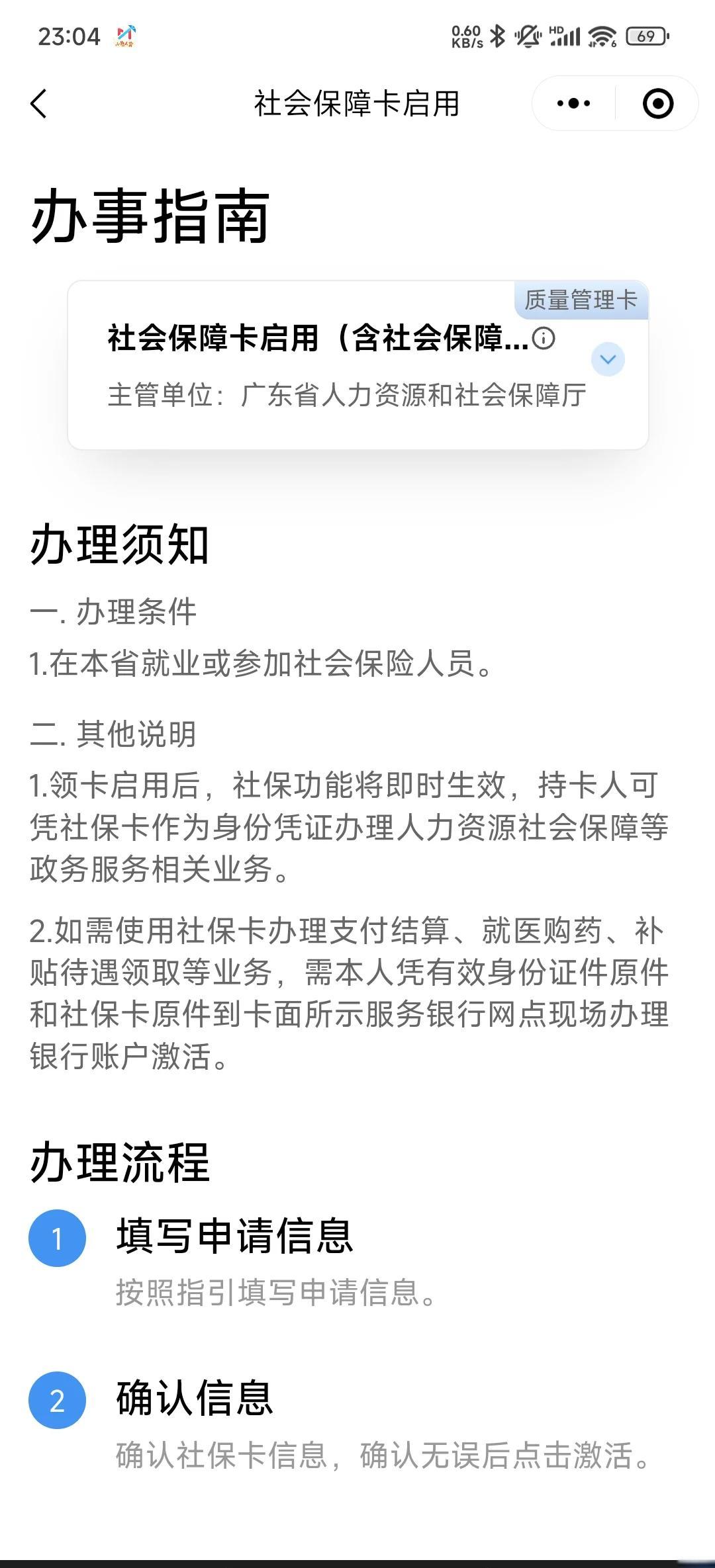 23:04 0.60 KB/s HD 69

社会保障卡启用

办事指南

质量管理卡

社会保障卡启用（含社会保障...

主管单位：广东省人力资源和社会保障厅

办理须知

一. 办理条件

1.在本省就业或参加社会保险人员。

二. 其他说明

1.领卡启用后，社保功能将即时生效，持卡人可凭社保卡作为身份凭证办理人力资源社会保障等政务服务相关业务。

2.如需使用社保卡办理支付结算、就医购药、补贴待遇领取等业务，需本人凭有效身份证件原件和社保卡原件到卡面所示服务银行网点现场办理银行账户激活。

办理流程

1 填写申请信息

按照指引填写申请信息。

2 确认信息

确认社保卡信息，确认无误后点击激活。